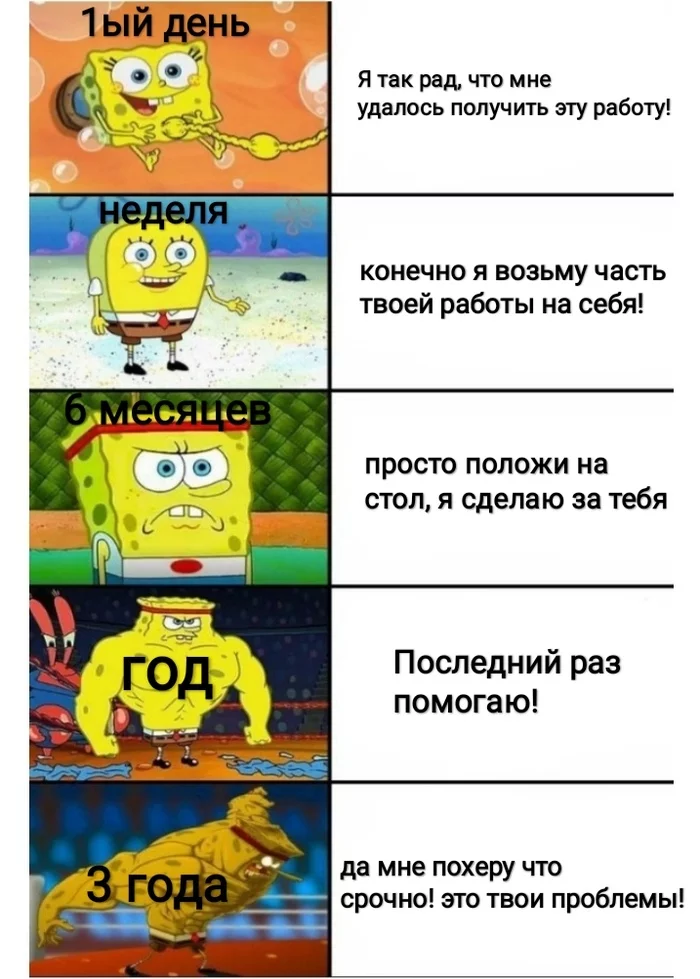 1ый день

Я так рад, что мне удалось получить эту работу!

неделя

конечно я возьму часть твоей работы на себя!

6 месяцев

просто положи на стол, я сделаю за тебя

год

Последний раз помогаю!

3 года

да мне похеру что срочно! это твои проблемы!